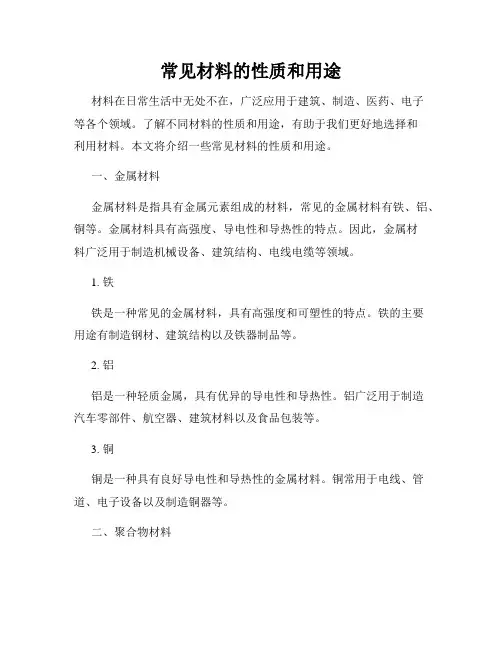 常见材料的性质和用途

材料在日常生活中无处不在，广泛应用于建筑、制造、医药、电子等各个领域。了解不同材料的性质和用途，有助于我们更好地选择和利用材料。本文将介绍一些常见材料的性质和用途。

一、金属材料

金属材料是指具有金属元素组成的材料，常见的金属材料有铁、铝、铜等。金属材料具有高强度、导电性和导热性的特点。因此，金属材料广泛用于制造机械设备、建筑结构、电线电缆等领域。

1. 铁

铁是一种常见的金属材料，具有高强度和可塑性的特点。铁的主要用途有制造钢材、建筑结构以及铁器制品等。

2. 铝

铝是一种轻质金属，具有优异的导电性和导热性。铝广泛用于制造汽车零部件、航空器、建筑材料以及食品包装等。

3. 铜

铜是一种具有良好导电性和导热性的金属材料。铜常用于电线、管道、电子设备以及制造铜器等。

二、聚合物材料